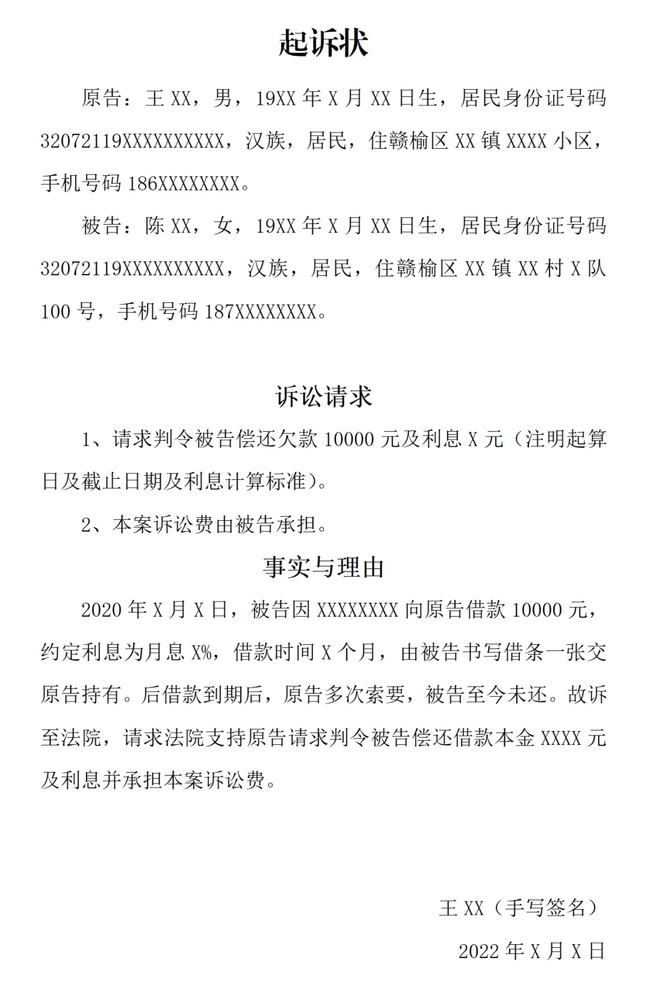 起诉状

原告：王 XX，男，19XX 年 X 月 XX 日生，居民身份证号码 32072119XXXXXXXXXX，汉族，居民，住赣榆区 XX 镇 XXXX 小区，手机号码 186XXXXXXXX。

被告：陈 XX，女，19XX 年 X 月 XX 日生，居民身份证号码 32072119XXXXXXXXXX，汉族，居民，住赣榆区 XX 镇 XX 村 X 队 100 号，手机号码 187XXXXXXXX。

诉讼请求

1、请求判令被告偿还欠款 10000 元及利息 X 元（注明起算日及截止日期及利息计算标准）。

2、本案诉讼费由被告承担。

事实与理由

2020 年 X 月 X 日，被告因 XXXXXXXX 向原告借款 10000 元，约定利息为月息 X%，借款时间 X 个月，由被告书写借条一张交原告持有。后借款到期后，原告多次索要，被告至今未还。故诉至法院，请求法院支持原告请求判令被告偿还借款本金 XXXX 元及利息并承担本案诉讼费。

王 XX（手写签名）

2022 年 X 月 X 日